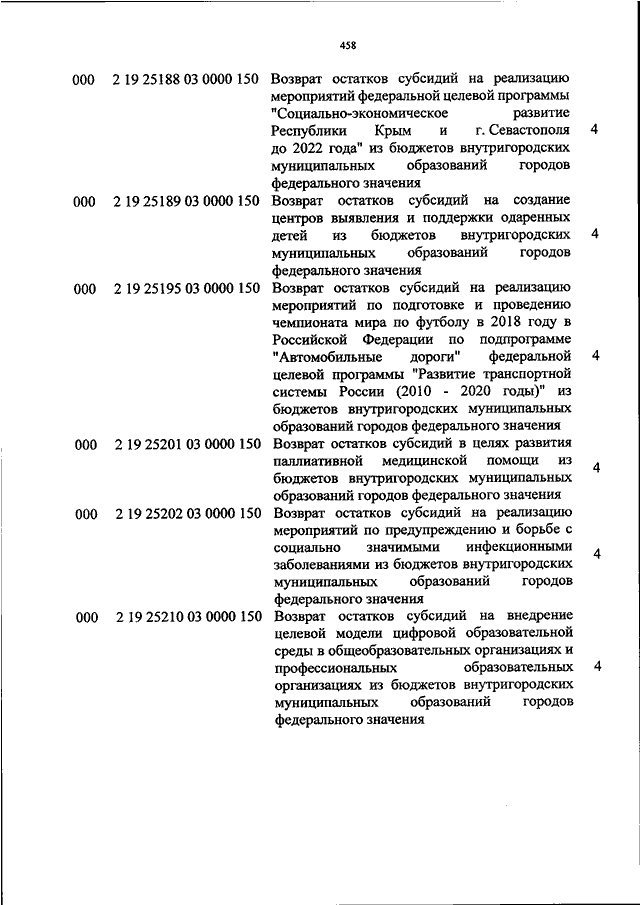 458

| | | | |
|---|---|---|---|
| 000 | 2 19 25188 03 0000 150 | Возврат остатков субсидий на реализацию мероприятий федеральной целевой программы "Социально-экономическое развитие Республики Крым и г. Севастополя до 2022 года" из бюджетов внутригородских муниципальных образований городов федерального значения | 4 |
| 000 | 2 19 25189 03 0000 150 | Возврат остатков субсидий на создание центров выявления и поддержки одаренных детей из бюджетов внутригородских муниципальных образований городов федерального значения | 4 |
| 000 | 2 19 25195 03 0000 150 | Возврат остатков субсидий на реализацию мероприятий по подготовке и проведению чемпионата мира по футболу в 2018 году в Российской Федерации по подпрограмме "Автомобильные дороги" федеральной целевой программы "Развитие транспортной системы России (2010 - 2020 годы)" из бюджетов внутригородских муниципальных образований городов федерального значения | 4 |
| 000 | 2 19 25201 03 0000 150 | Возврат остатков субсидий в целях развития паллиативной медицинской помощи из бюджетов внутригородских муниципальных образований городов федерального значения | 4 |
| 000 | 2 19 25202 03 0000 150 | Возврат остатков субсидий на реализацию мероприятий по предупреждению и борьбе с социально значимыми инфекционными заболеваниями из бюджетов внутригородских муниципальных образований городов федерального значения | 4 |
| 000 | 2 19 25210 03 0000 150 | Возврат остатков субсидий на внедрение целевой модели цифровой образовательной среды в общеобразовательных организациях и профессиональных образовательных организациях из бюджетов внутригородских муниципальных образований городов федерального значения | 4 |